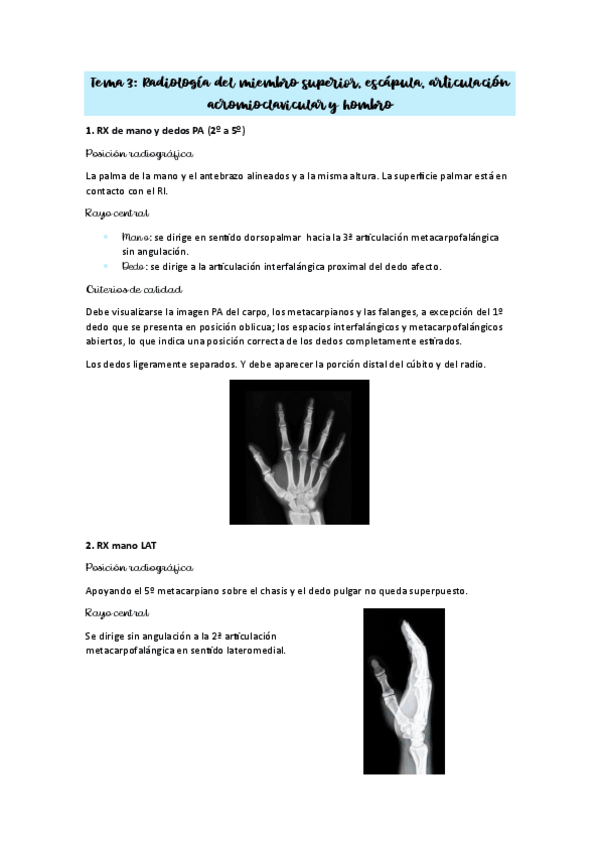 Tema 3: Radiología del miembro superior, escápula, articulación acromioclavicular y hombro

1. RX de mano y dedos PA (2º a 5º)

Posición radiográfica

La palma de la mano y el antebrazo alineados y a la misma altura. La superficie palmar está en contacto con el RI.

Rayo central

- Mano: se dirige en sentido dorsopalmar hacia la 3ª articulación metacarpofalángica sin angulación.
- Dedo: se dirige a la articulación interfalángica proximal del dedo afecto.

Criterios de calidad

Debe visualizarse la imagen PA del carpo, los metacarpianos y las falanges, a excepción del 1º dedo que se presenta en posición oblicua; los espacios interfalángicos y metacarpofalángicos abiertos, lo que indica una posición correcta de los dedos completamente estirados.

Los dedos ligeramente separados. Y debe aparecer la porción distal del cúbito y del radio.

2. RX mano LAT

Posición radiográfica

Apoyando el 5º metacarpiano sobre el chasis y el dedo pulgar no queda superpuesto.

Rayo central

Se dirige sin angulación a la 2ª articulación metacarpofalángica en sentido lateromedial.